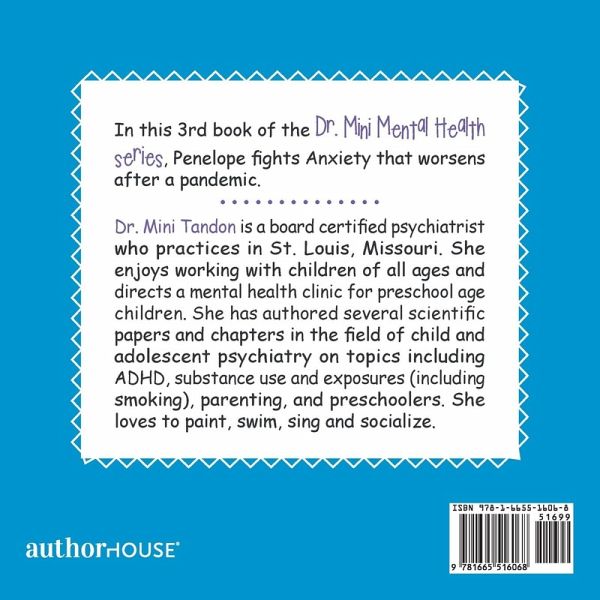 In this 3rd book of the Dr. Mini Mental Health series, Penelope fights Anxiety that worsens after a pandemic.

Dr. Mini Tandon is a board certified psychiatrist who practices in St. Louis, Missouri. She enjoys working with children of all ages and directs a mental health clinic for preschool age children. She has authored several scientific papers and chapters in the field of child and adolescent psychiatry on topics including ADHD, substance use and exposures (including smoking), parenting, and preschoolers. She loves to paint, swim, sing and socialize.

authorHOUSE®

ISBN 978-1-6655-1606-8
51699
9 781665 516068